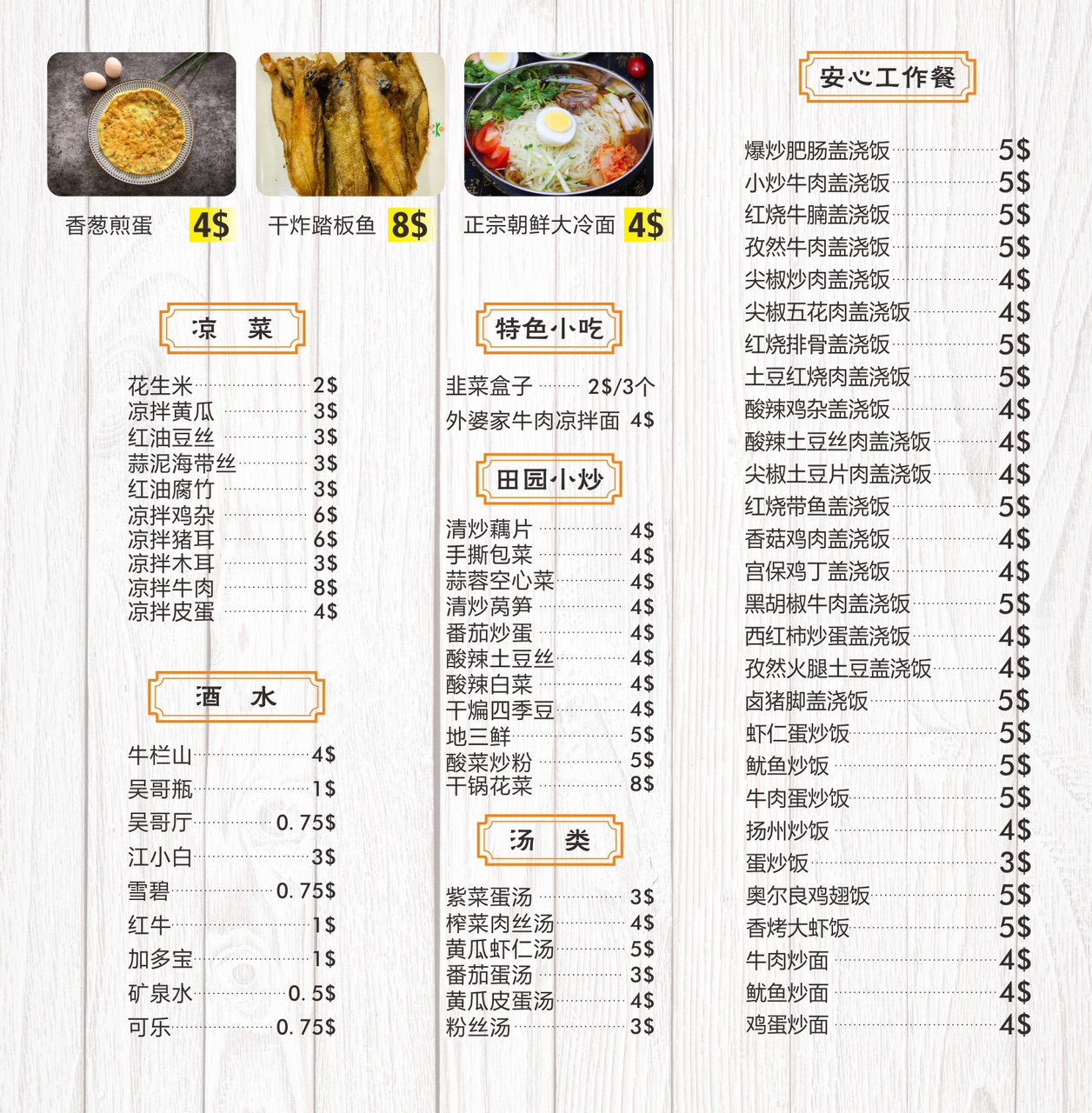 香葱煎蛋 4$

干炸踏板鱼 8$

正宗朝鲜大冷面 4$

凉 菜

花生米 2$
凉拌黄瓜 3$
红油豆丝 3$
蒜泥海带丝 3$
红油腐竹 3$
凉拌鸡杂 6$
凉拌猪耳 6$
凉拌木耳 3$
凉拌牛肉 8$
凉拌皮蛋 4$

酒 水

牛栏山 4$
吴哥瓶 1$
吴哥厅 0.75$
江小白 3$
雪碧 0.75$
红牛 1$
加多宝 1$
矿泉水 0.5$
可乐 0.75$

特色小吃

韭菜盒子 2$/3个
外婆家牛肉凉拌面 4$

田园小炒

清炒藕片 4$
手撕包菜 4$
蒜蓉空心菜 4$
清炒莴笋 4$
番茄炒蛋 4$
酸辣土豆丝 4$
酸辣白菜 4$
干煸四季豆 4$
地三鲜 5$
酸菜炒粉 5$
干锅花菜 8$

汤 类

紫菜蛋汤 3$
榨菜肉丝汤 4$
黄瓜虾仁汤 5$
番茄蛋汤 3$
黄瓜皮蛋汤 4$
粉丝汤 3$

安心工作餐

爆炒肥肠盖浇饭 5$
小炒牛肉盖浇饭 5$
红烧牛腩盖浇饭 5$
孜然牛肉盖浇饭 5$
尖椒炒肉盖浇饭 4$
尖椒五花肉盖浇饭 4$
红烧排骨盖浇饭 5$
土豆红烧肉盖浇饭 5$
酸辣鸡杂盖浇饭 4$
酸辣土豆丝肉盖浇饭 4$
尖椒土豆片肉盖浇饭 4$
红烧带鱼盖浇饭 5$
香菇鸡肉盖浇饭 4$
宫保鸡丁盖浇饭 4$
黑胡椒牛肉盖浇饭 5$
西红柿炒蛋盖浇饭 4$
孜然火腿土豆盖浇饭 4$
卤猪脚盖浇饭 5$
虾仁蛋炒饭 5$
鱿鱼炒饭 5$
牛肉蛋炒饭 5$
扬州炒饭 4$
蛋炒饭 3$
奥尔良鸡翅饭 5$
香烤大虾饭 5$
牛肉炒面 4$
鱿鱼炒面 4$
鸡蛋炒面 4$